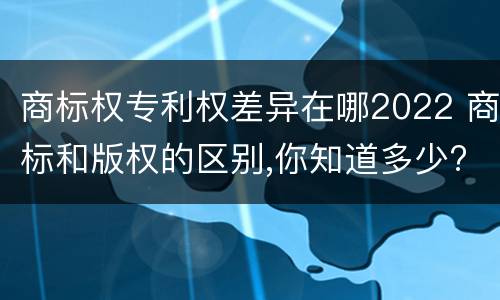 商标权专利权差异在哪2022 商标和版权的区别,你知道多少?